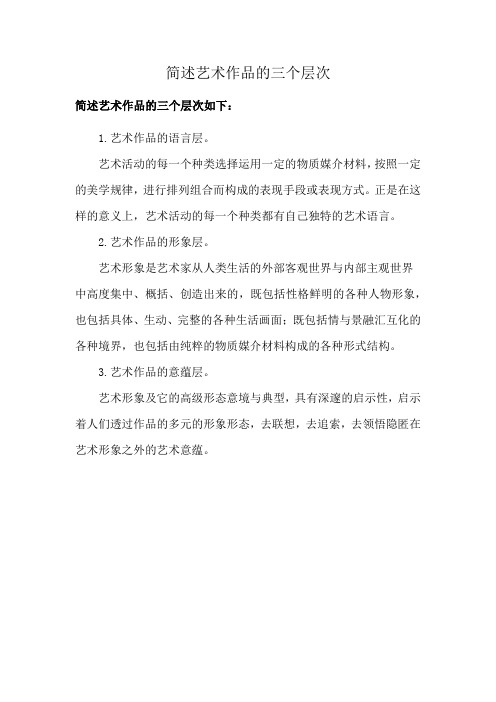 简述艺术作品的三个层次

简述艺术作品的三个层次如下：

1.艺术作品的语言层。

艺术活动的每一个种类选择运用一定的物质媒介材料，按照一定的美学规律，进行排列组合而构成的表现手段或表现方式。正是在这样的意义上，艺术活动的每一个种类都有自己独特的艺术语言。

2.艺术作品的形象层。

艺术形象是艺术家从人类生活的外部客观世界与内部主观世界中高度集中、概括、创造出来的，既包括性格鲜明的各种人物形象，也包括具体、生动、完整的各种生活画面；既包括情与景融汇互化的各种境界，也包括由纯粹的物质媒介材料构成的各种形式结构。

3.艺术作品的意蕴层。

艺术形象及它的高级形态意境与典型，具有深邃的启示性，启示着人们透过作品的多元的形象形态，去联想，去追索，去领悟隐匿在艺术形象之外的艺术意蕴。